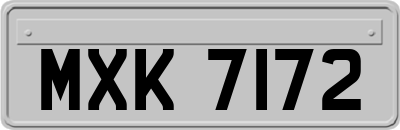 MXK 7172